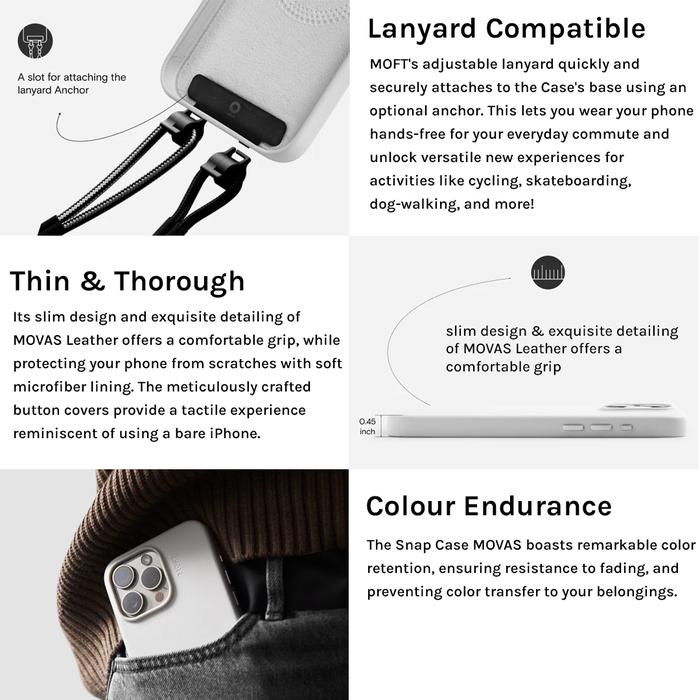 A slot for attaching the lanyard Anchor

Lanyard Compatible

MOFT's adjustable lanyard quickly and securely attaches to the Case's base using an optional anchor. This lets you wear your phone hands-free for your everyday commute and unlock versatile new experiences for activities like cycling, skateboarding, dog-walking, and more!

Thin & Thorough

Its slim design and exquisite detailing of MOVAS Leather offers a comfortable grip, while protecting your phone from scratches with soft microfiber lining. The meticulously crafted button covers provide a tactile experience reminiscent of using a bare iPhone.

slim design & exquisite detailing of MOVAS Leather offers a comfortable grip

0.45 inch

Colour Endurance

The Snap Case MOVAS boasts remarkable color retention, ensuring resistance to fading, and preventing color transfer to your belongings.